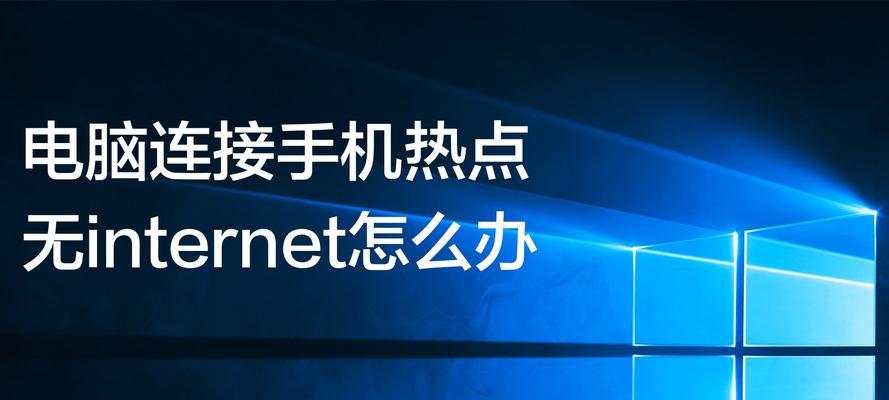 电脑连接手机热点
无internet怎么办